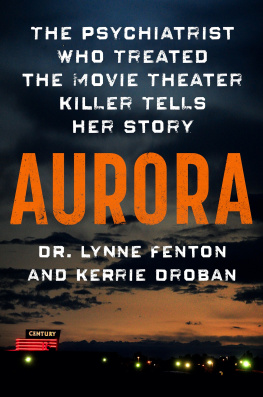 THE PSYCHIATRIST WHO TREATED THE MOVIE THEATER KILLER TELLS HER STORY

AURORA

DR. LYNNE FENTON AND KERRIE DROBAN

CENTURY